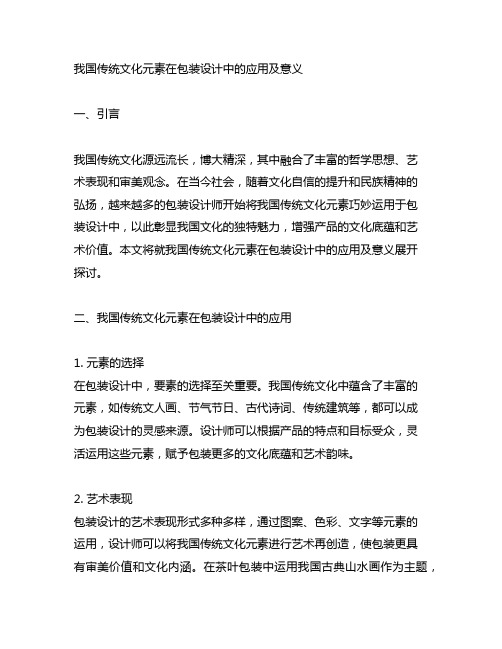 我国传统文化元素在包装设计中的应用及意义

一、引言

我国传统文化源远流长，博大精深，其中融合了丰富的哲学思想、艺术表现和审美观念。在当今社会，随着文化自信的提升和民族精神的弘扬，越来越多的包装设计师开始将我国传统文化元素巧妙运用于包装设计中，以此彰显我国文化的独特魅力，增强产品的文化底蕴和艺术价值。本文将就我国传统文化元素在包装设计中的应用及意义展开探讨。

二、我国传统文化元素在包装设计中的应用

1. 元素的选择
在包装设计中，要素的选择至关重要。我国传统文化中蕴含了丰富的元素，如传统文人画、节气节日、古代诗词、传统建筑等，都可以成为包装设计的灵感来源。设计师可以根据产品的特点和目标受众，灵活运用这些元素，赋予包装更多的文化底蕴和艺术韵味。

2. 艺术表现
包装设计的艺术表现形式多种多样，通过图案、色彩、文字等元素的运用，设计师可以将我国传统文化元素进行艺术再创造，使包装更具有审美价值和文化内涵。在茶叶包装中运用我国古典山水画作为主题，